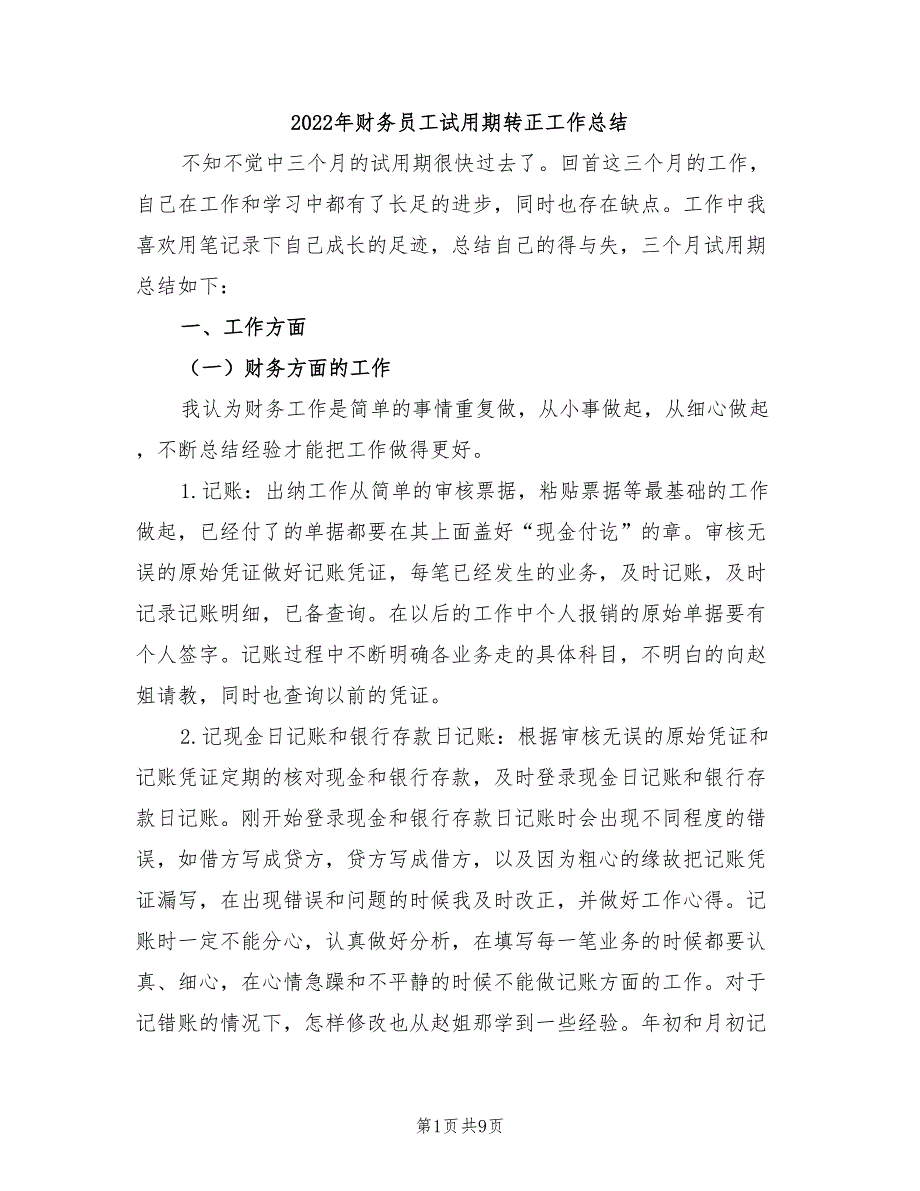 2022年财务员工试用期转正工作总结

不知不觉中三个月的试用期很快过去了。回首这三个月的工作，自己在工作和学习中都有了长足的进步，同时也存在缺点。工作中我喜欢用笔记录下自己成长的足迹，总结自己的得与失，三个月试用期总结如下：

一、工作方面

（一）财务方面的工作

我认为财务工作是简单的事情重复做，从小事做起，从细心做起，不断总结经验才能把工作做得更好。

1.记账：出纳工作从简单的审核票据，粘贴票据等最基础的工作做起，已经付了的单据都要在其上面盖好“现金付讫”的章。审核无误的原始凭证做好记账凭证，每笔已经发生的业务，及时记账，及时记录记账明细，已备查询。在以后的工作中个人报销的原始单据要有个人签字。记账过程中不断明确各业务走的具体科目，不明白的向赵姐请教，同时也查询以前的凭证。

2.记现金日记账和银行存款日记账：根据审核无误的原始凭证和记账凭证定期的核对现金和银行存款，及时登录现金日记账和银行存款日记账。刚开始登录现金和银行存款日记账时会出现不同程度的错误，如借方写成贷方，贷方写成借方，以及因为粗心的缘故把记账凭证漏写，在出现错误和问题的时候我及时改正，并做好工作心得。记账时一定不能分心，认真做好分析，在填写每一笔业务的时候都要认真、细心，在心情急躁和不平静的时候不能做记账方面的工作。对于记错账的情况下，怎样修改也从赵姐那学到一些经验。年初和月初记

第1页 共9页